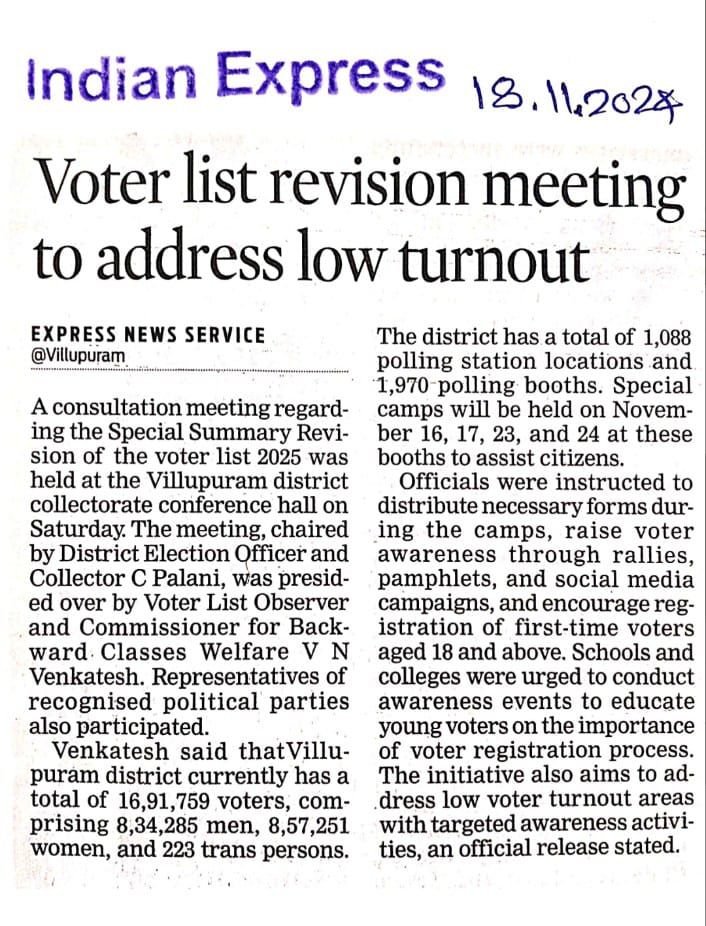 Indian Express 18.11.2024

Voter list revision meeting to address low turnout

EXPRESS NEWS SERVICE
@Villupuram

A consultation meeting regarding the Special Summary Revision of the voter list 2025 was held at the Villupuram district collectorate conference hall on Saturday. The meeting, chaired by District Election Officer and Collector C Palani, was presided over by Voter List Observer and Commissioner for Backward Classes Welfare V N Venkatesh. Representatives of recognised political parties also participated.

Venkatesh said thatVillupuram district currently has a total of 16,91,759 voters, comprising 8,34,285 men, 8,57,251 women, and 223 trans persons.

The district has a total of 1,088 polling station locations and 1,970 polling booths. Special camps will be held on November 16, 17, 23, and 24 at these booths to assist citizens.

Officials were instructed to distribute necessary forms during the camps, raise voter awareness through rallies, pamphlets, and social media campaigns, and encourage registration of first-time voters aged 18 and above. Schools and colleges were urged to conduct awareness events to educate young voters on the importance of voter registration process. The initiative also aims to address low voter turnout areas with targeted awareness activities, an official release stated.